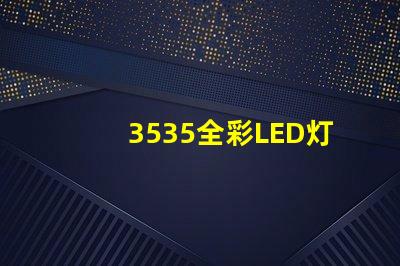 3535全彩LED灯